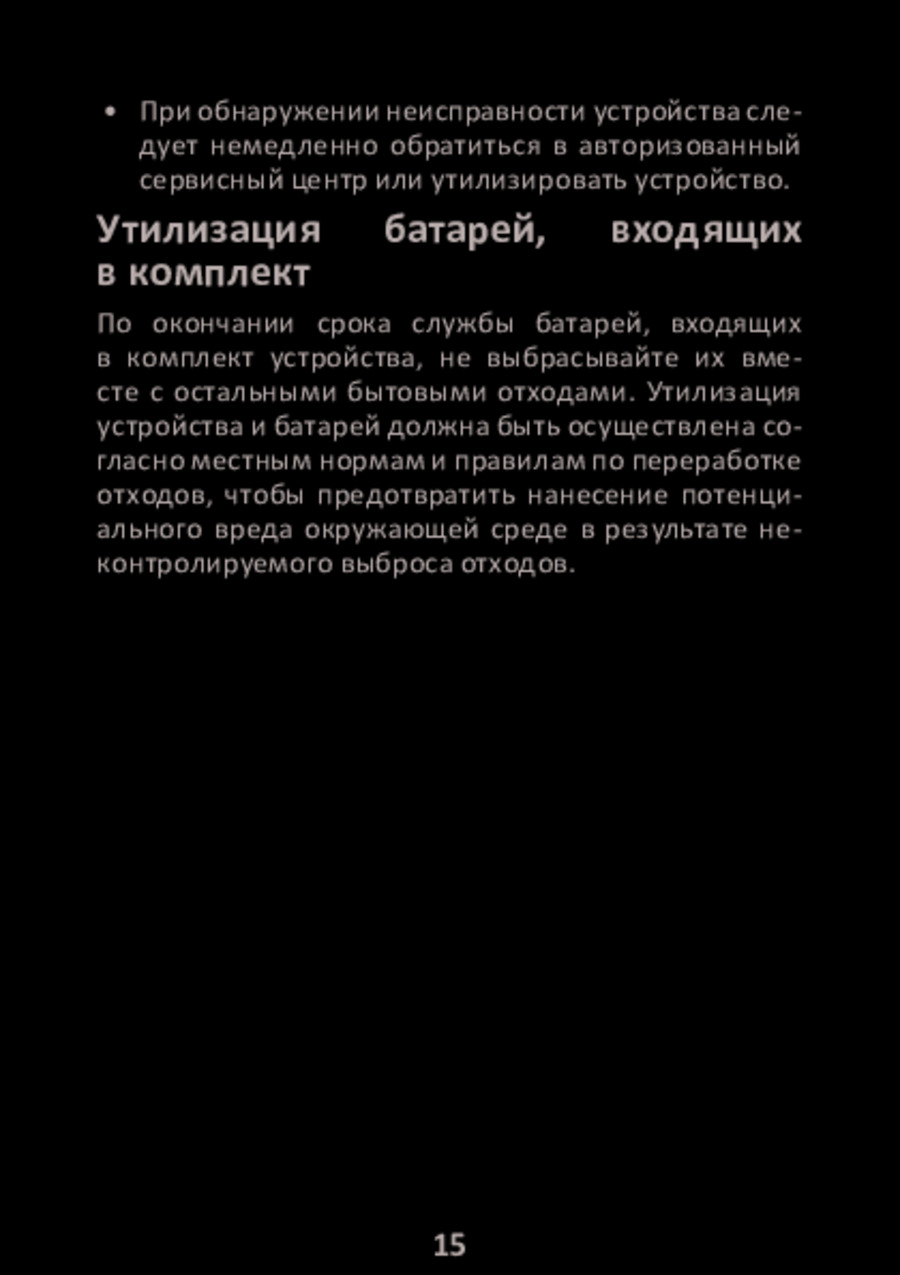 • При обнаружении неисправности устройства следует немедленно обратиться в авторизованный сервисный центр или утилизировать устройство.

Утилизация батарей, входящих в комплект

По окончании срока службы батарей, входящих в комплект устройства, не выбрасывайте их вместе с остальными бытовыми отходами. Утилизация устройства и батарей должна быть осуществлена согласно местным нормам и правилам по переработке отходов, чтобы предотвратить нанесение потенциального вреда окружающей среде в результате неконтролируемого выброса отходов.

15